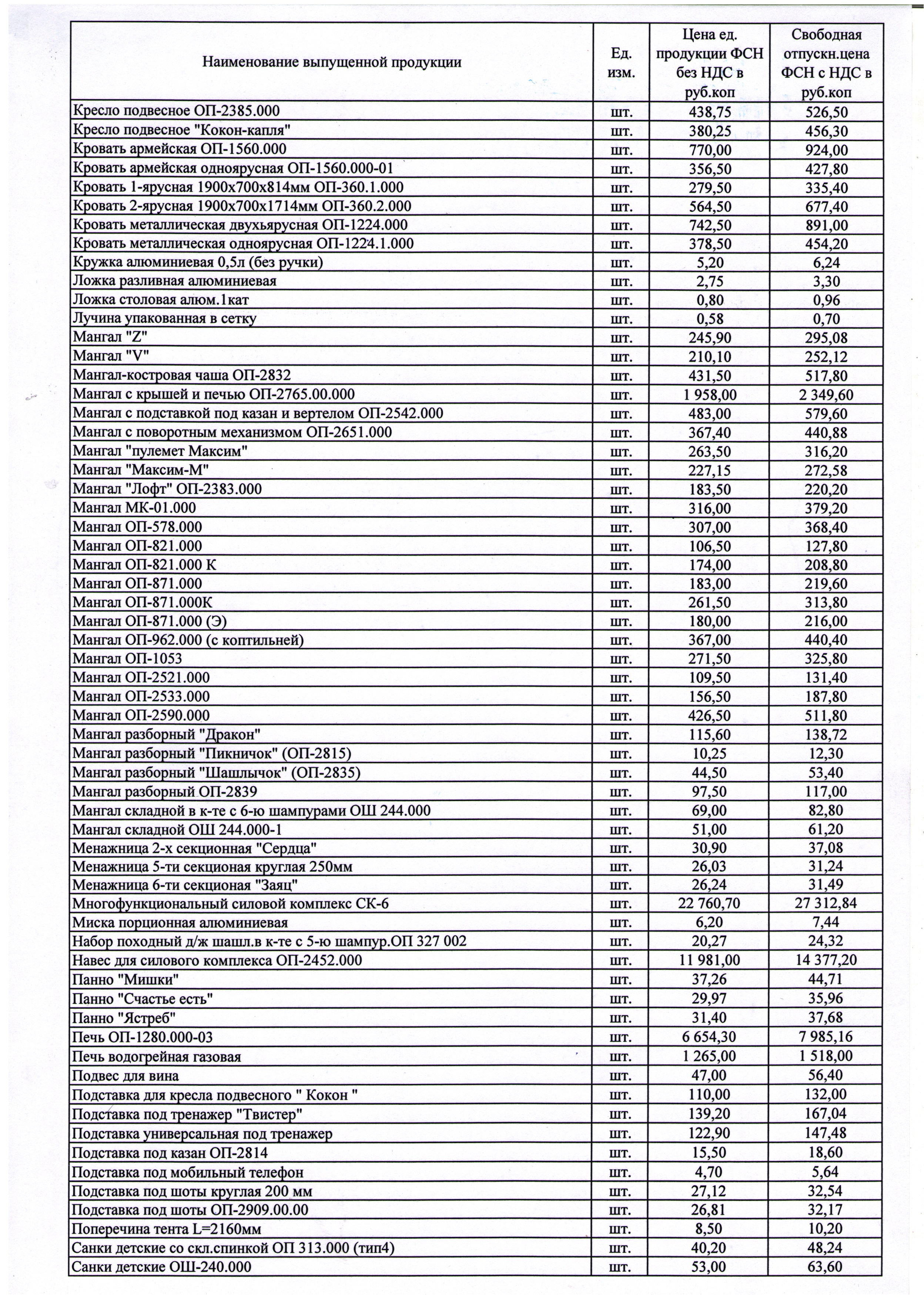 | Наименование выпущенной продукции | Ед. изм. | Цена ед. продукции ФСН без НДС в руб.коп | Свободная отпускн.цена ФСН с НДС в руб.коп |
|---|---|---|---|
| Кресло подвесное ОП-2385.000 | шт. | 438,75 | 526,50 |
| Кресло подвесное "Кокон-капля" | шт. | 380,25 | 456,30 |
| Кровать армейская ОП-1560.000 | шт. | 770,00 | 924,00 |
| Кровать армейская одноярусная ОП-1560.000-01 | шт. | 356,50 | 427,80 |
| Кровать 1-ярусная 1900х700х814мм ОП-360.1.000 | шт. | 279,50 | 335,40 |
| Кровать 2-ярусная 1900х700х1714мм ОП-360.2.000 | шт. | 564,50 | 677,40 |
| Кровать металлическая двухьярусная ОП-1224.000 | шт. | 742,50 | 891,00 |
| Кровать металлическая одноярусная ОП-1224.1.000 | шт. | 378,50 | 454,20 |
| Кружка алюминиевая 0,5л (без ручки) | шт. | 5,20 | 6,24 |
| Ложка разливная алюминиевая | шт. | 2,75 | 3,30 |
| Ложка столовая алюм.1кат | шт. | 0,80 | 0,96 |
| Лучина упакованная в сетку | шт. | 0,58 | 0,70 |
| Мангал "Z" | шт. | 245,90 | 295,08 |
| Мангал "V" | шт. | 210,10 | 252,12 |
| Мангал-костровая чаша ОП-2832 | шт. | 431,50 | 517,80 |
| Мангал с крышей и печью ОП-2765.00.000 | шт. | 1 958,00 | 2 349,60 |
| Мангал с подставкой под казан и вертелом ОП-2542.000 | шт. | 483,00 | 579,60 |
| Мангал с поворотным механизмом ОП-2651.000 | шт. | 367,40 | 440,88 |
| Мангал "пулемет Максим" | шт. | 263,50 | 316,20 |
| Мангал "Максим-М" | шт. | 227,15 | 272,58 |
| Мангал "Лофт" ОП-2383.000 | шт. | 183,50 | 220,20 |
| Мангал МК-01.000 | шт. | 316,00 | 379,20 |
| Мангал ОП-578.000 | шт. | 307,00 | 368,40 |
| Мангал ОП-821.000 | шт. | 106,50 | 127,80 |
| Мангал ОП-821.000 К | шт. | 174,00 | 208,80 |
| Мангал ОП-871.000 | шт. | 183,00 | 219,60 |
| Мангал ОП-871.000К | шт. | 261,50 | 313,80 |
| Мангал ОП-871.000 (Э) | шт. | 180,00 | 216,00 |
| Мангал ОП-962.000 (с коптильней) | шт. | 367,00 | 440,40 |
| Мангал ОП-1053 | шт. | 271,50 | 325,80 |
| Мангал ОП-2521.000 | шт. | 109,50 | 131,40 |
| Мангал ОП-2533.000 | шт. | 156,50 | 187,80 |
| Мангал ОП-2590.000 | шт. | 426,50 | 511,80 |
| Мангал разборный "Дракон" | шт. | 115,60 | 138,72 |
| Мангал разборный "Пикничок" (ОП-2815) | шт. | 10,25 | 12,30 |
| Мангал разборный "Шашлычок" (ОП-2835) | шт. | 44,50 | 53,40 |
| Мангал разборный ОП-2839 | шт. | 97,50 | 117,00 |
| Мангал складной в к-те с 6-ю шампурами ОШ 244.000 | шт. | 69,00 | 82,80 |
| Мангал складной ОШ 244.000-1 | шт. | 51,00 | 61,20 |
| Менажница 2-х секционная "Сердца" | шт. | 30,90 | 37,08 |
| Менажница 5-ти секционая круглая 250мм | шт. | 26,03 | 31,24 |
| Менажница 6-ти секционая "Заяц" | шт. | 26,24 | 31,49 |
| Многофункциональный силовой комплекс СК-6 | шт. | 22 760,70 | 27 312,84 |
| Миска порционная алюминиевая | шт. | 6,20 | 7,44 |
| Набор походный д/ж шашл.в к-те с 5-ю шампур.ОП 327 002 | шт. | 20,27 | 24,32 |
| Навес для силового комплекса ОП-2452.000 | шт. | 11 981,00 | 14 377,20 |
| Панно "Мишки" | шт. | 37,26 | 44,71 |
| Панно "Счастье есть" | шт. | 29,97 | 35,96 |
| Панно "Ястреб" | шт. | 31,40 | 37,68 |
| Печь ОП-1280.000-03 | шт. | 6 654,30 | 7 985,16 |
| Печь водогрейная газовая | шт. | 1 265,00 | 1 518,00 |
| Подвес для вина | шт. | 47,00 | 56,40 |
| Подставка для кресла подвесного " Кокон " | шт. | 110,00 | 132,00 |
| Подставка под тренажер "Твистер" | шт. | 139,20 | 167,04 |
| Подставка универсальная под тренажер | шт. | 122,90 | 147,48 |
| Подставка под казан ОП-2814 | шт. | 15,50 | 18,60 |
| Подставка под мобильный телефон | шт. | 4,70 | 5,64 |
| Подставка под шоты круглая 200 мм | шт. | 27,12 | 32,54 |
| Подставка под шоты ОП-2909.00.00 | шт. | 26,81 | 32,17 |
| Поперечина тента L=2160мм | шт. | 8,50 | 10,20 |
| Санки детские со скл.спинкой ОП 313.000 (тип4) | шт. | 40,20 | 48,24 |
| Санки детские ОШ-240.000 | шт. | 53,00 | 63,60 |